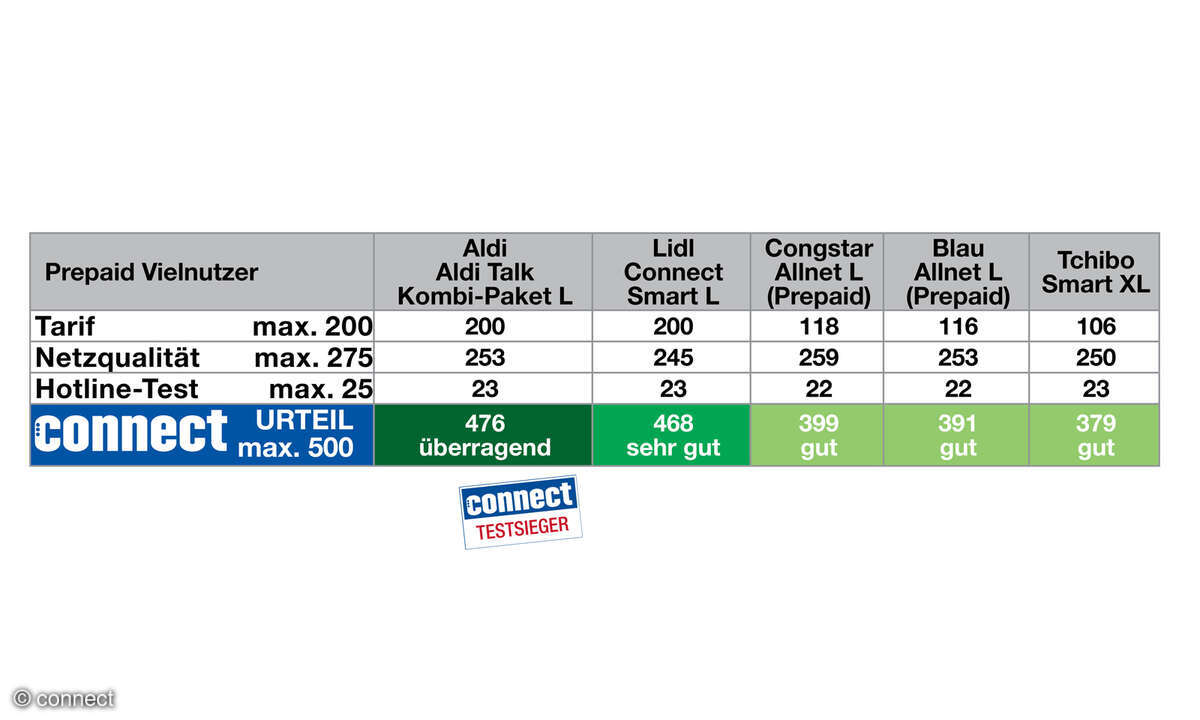 | Prepaid Vielnutzer | Aldi Aldi Talk Kombi-Paket L | Lidl Connect Smart L | Congstar Allnet L (Prepaid) | Blau Allnet L (Prepaid) | Tchibo Smart XL |
|---|---|---|---|---|---|
| Tarif max. 200 | 200 | 200 | 118 | 116 | 106 |
| Netzqualität max. 275 | 253 | 245 | 259 | 253 | 250 |
| Hotline-Test max. 25 | 23 | 23 | 22 | 22 | 23 |
| connect URTEIL max. 500 | 476 überragend | 468 sehr gut | 399 gut | 391 gut | 379 gut |

connect TESTSIEGER

© connect